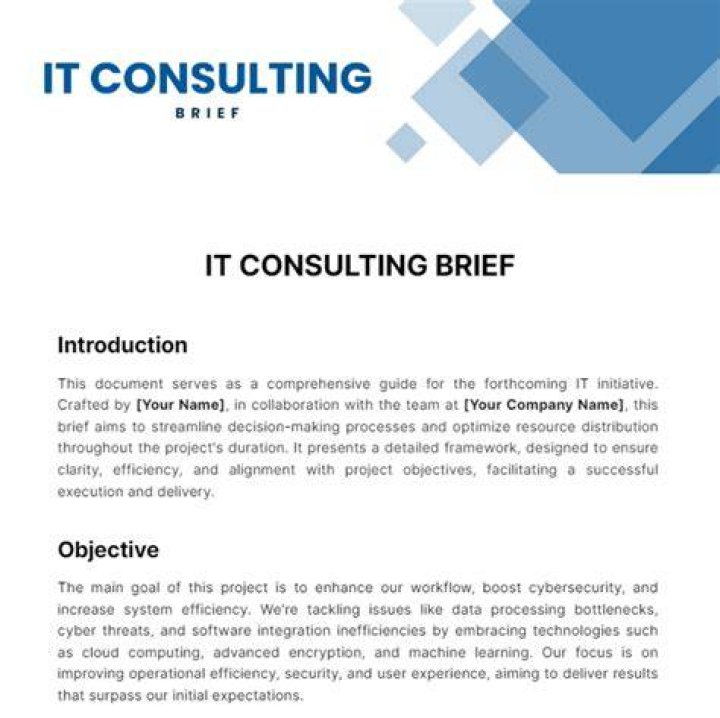 IT CONSULTING
BRIEF

IT CONSULTING BRIEF

Introduction

This document serves as a comprehensive guide for the forthcoming IT initiative. Crafted by [Your Name], in collaboration with the team at [Your Company Name], this brief aims to streamline decision-making processes and optimize resource distribution throughout the project's duration. It presents a detailed framework, designed to ensure clarity, efficiency, and alignment with project objectives, facilitating a successful execution and delivery.

Objective

The main goal of this project is to enhance our workflow, boost cybersecurity, and increase system efficiency. We're tackling issues like data processing bottlenecks, cyber threats, and software integration inefficiencies by embracing technologies such as cloud computing, advanced encryption, and machine learning. Our focus is on improving operational efficiency, security, and user experience, aiming to deliver results that surpass our initial expectations.